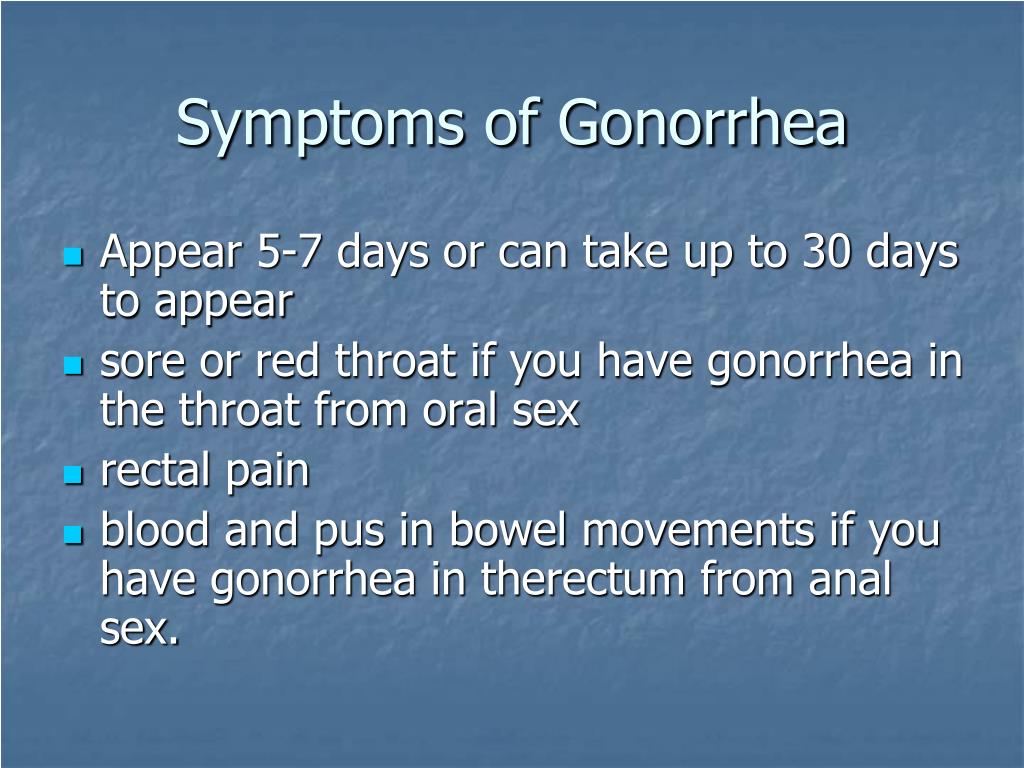 Symptoms of Gonorrhea

- Appear 5-7 days or can take up to 30 days to appear
- sore or red throat if you have gonorrhea in the throat from oral sex
- rectal pain
- blood and pus in bowel movements if you have gonorrhea in therectum from anal sex.